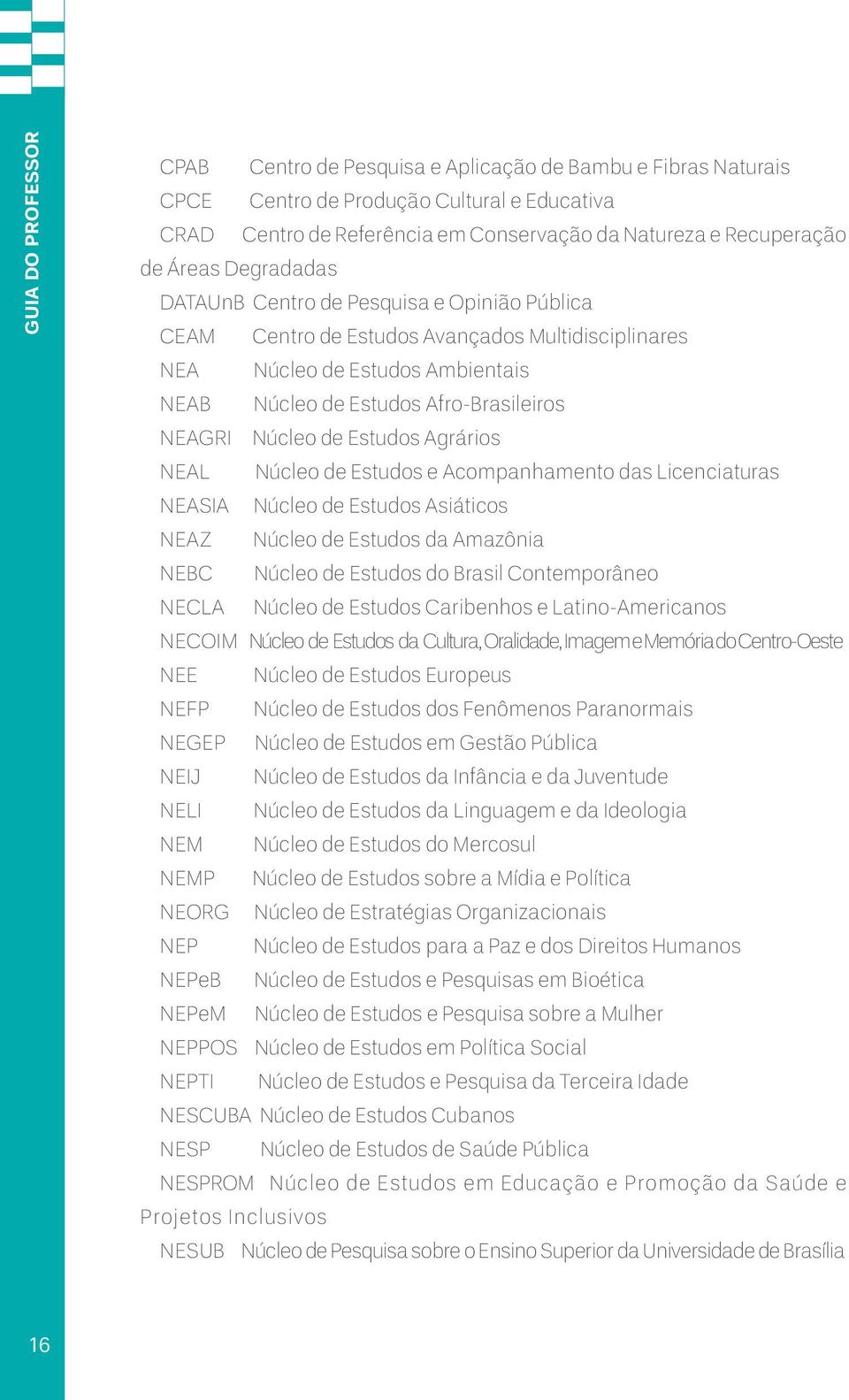 GUIA DO PROFESSOR

CPAB Centro de Pesquisa e Aplicação de Bambu e Fibras Naturais
CPCE Centro de Produção Cultural e Educativa
CRAD Centro de Referência em Conservação da Natureza e Recuperação de Áreas Degradadas
DATAUnB Centro de Pesquisa e Opinião Pública
CEAM Centro de Estudos Avançados Multidisciplinares
NEA Núcleo de Estudos Ambientais
NEAB Núcleo de Estudos Afro-Brasileiros
NEAGRI Núcleo de Estudos Agrários
NEAL Núcleo de Estudos e Acompanhamento das Licenciaturas
NEASIA Núcleo de Estudos Asiáticos
NEAZ Núcleo de Estudos da Amazônia
NEBC Núcleo de Estudos do Brasil Contemporâneo
NECLA Núcleo de Estudos Caribenhos e Latino-Americanos
NECOIM Núcleo de Estudos da Cultura, Oralidade, Imagem e Memória do Centro-Oeste
NEE Núcleo de Estudos Europeus
NEFP Núcleo de Estudos dos Fenômenos Paranormais
NEGEP Núcleo de Estudos em Gestão Pública
NEIJ Núcleo de Estudos da Infância e da Juventude
NELI Núcleo de Estudos da Linguagem e da Ideologia
NEM Núcleo de Estudos do Mercosul
NEMP Núcleo de Estudos sobre a Mídia e Política
NEORG Núcleo de Estratégias Organizacionais
NEP Núcleo de Estudos para a Paz e dos Direitos Humanos
NEPeB Núcleo de Estudos e Pesquisas em Bioética
NEPeM Núcleo de Estudos e Pesquisa sobre a Mulher
NEPPOS Núcleo de Estudos em Política Social
NEPTI Núcleo de Estudos e Pesquisa da Terceira Idade
NESCUBA Núcleo de Estudos Cubanos
NESP Núcleo de Estudos de Saúde Pública
NESPROM Núcleo de Estudos em Educação e Promoção da Saúde e Projetos Inclusivos
NESUB Núcleo de Pesquisa sobre o Ensino Superior da Universidade de Brasília

16